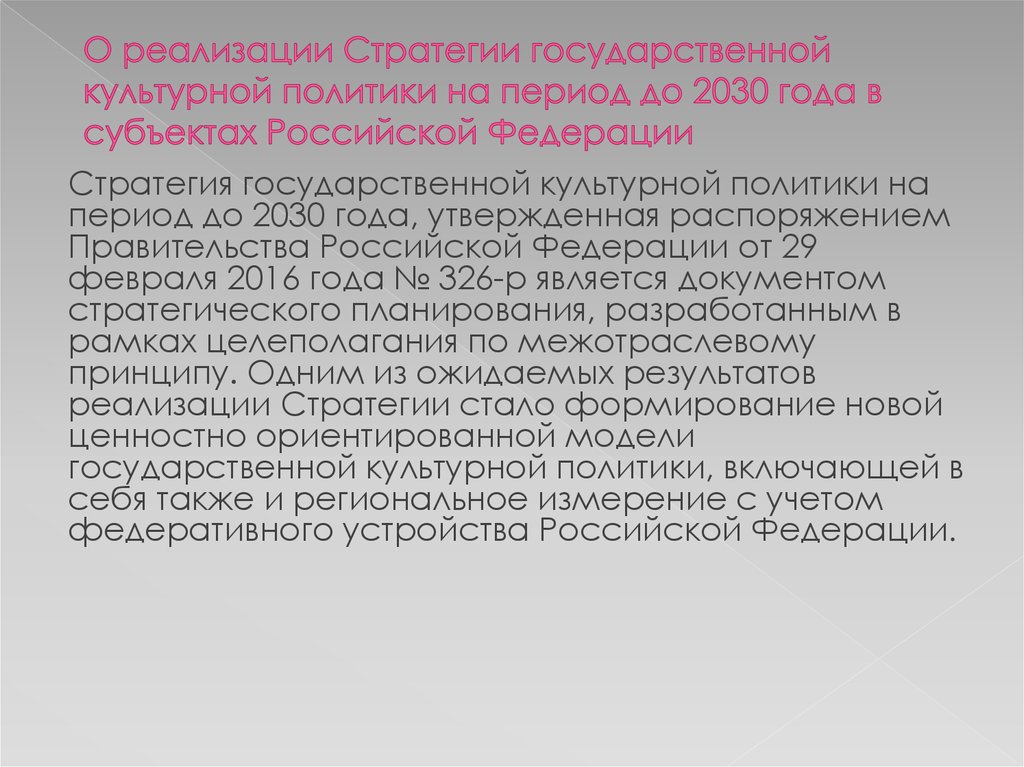 О реализации Стратегии государственной культурной политики на период до 2030 года в субъектах Российской Федерации

Стратегия государственной культурной политики на период до 2030 года, утвержденная распоряжением Правительства Российской Федерации от 29 февраля 2016 года № 326-р является документом стратегического планирования, разработанным в рамках целеполагания по межотраслевому принципу. Одним из ожидаемых результатов реализации Стратегии стало формирование новой ценностно ориентированной модели государственной культурной политики, включающей в себя также и региональное измерение с учетом федеративного устройства Российской Федерации.